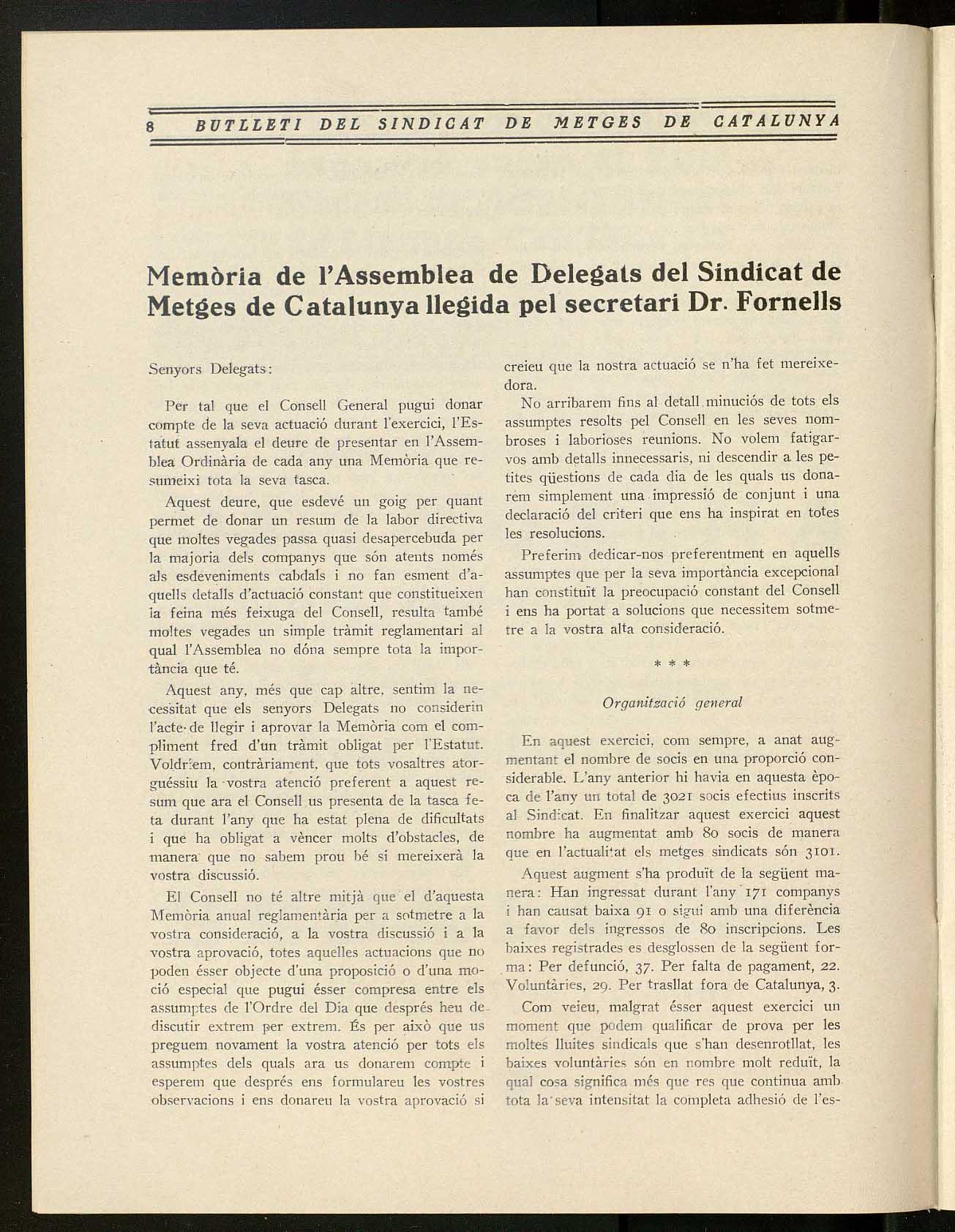 8 BUTLLETI DEL SINDICAT DE METGES DE CATALUNYA

Memòria de l'Assemblea de Delegats del Sindicat de Metges de Catalunya llegida pel secretari Dr. Fornells

Senyors Delegats:

Per tal que el Consell General pugui donar compte de la seva actuació durant l'exercici, l'Estatut assenyala el deure de presentar en l'Assemblea Ordinària de cada any una Memòria que resumeixi tota la seva tasca.

Aquest deure, que esdevé un goig per quant permet de donar un resum de la labor directiva que moltes vegades passa quasi desapercebuda per la majoria dels companys que són atents només als esdeveniments cabdals i no fan esment d'aquells detalls d'actuació constant que constitueixen la feina més feixuga del Consell, resulta també moltes vegades un simple tràmit reglamentari al qual l'Assemblea no dóna sempre tota la importància que té.

Aquest any, més que cap altre, sentim la necessitat que els senyors Delegats no considerin l'acte de llegir i aprovar la Memòria com el compliment fred d'un tràmit obligat per l'Estatut. Voldríem, contràriament, que tots vosaltres atorguéssiu la vostra atenció preferent a aquest resum que ara el Consell us presenta de la tasca feta durant l'any que ha estat plena de dificultats i que ha obligat a vèncer molts d'obstacles, de manera que no sabem prou bé si mereixerà la vostra discussió.

El Consell no té altre mitjà que el d'aquesta Memòria anual reglamentària per a sotmetre a la vostra consideració, a la vostra discussió i a la vostra aprovació, totes aquelles actuacions que no poden ésser objecte d'una proposició o d'una moció especial que pugui ésser compresa entre els assumptes de l'Ordre del Dia que després heu de discutir extrem per extrem. És per això que us preguem novament la vostra atenció per tots els assumptes dels quals ara us donarem compte i esperem que després ens formulareu les vostres observacions i ens donareu la vostra aprovació si creieu que la nostra actuació se n'ha fet mereixedora.

No arribarem fins al detall minuciós de tots els assumptes resolts pel Consell en les seves nombroses i laborioses reunions. No volem fatigar-vos amb detalls innecessaris, ni descendir a les petites qüestions de cada dia de les quals us donarem simplement una impressió de conjunt i una declaració del criteri que ens ha inspirat en totes les resolucions.

Preferim dedicar-nos preferentment en aquells assumptes que per la seva importància excepcional han constituït la preocupació constant del Consell i ens ha portat a solucions que necessitem sotmetre a la vostra alta consideració.

* * *

Organització general

En aquest exercici, com sempre, a anat augmentant el nombre de socis en una proporció considerable. L'any anterior hi havia en aquesta època de l'any un total de 3021 socis efectius inscrits al Sindicat. En finalitzar aquest exercici aquest nombre ha augmentat amb 80 socis de manera que en l'actualitat els metges sindicats són 3101.

Aquest augment s'ha produït de la següent manera: Han ingressat durant l'any 171 companys i han causat baixa 91 o sigui amb una diferència a favor dels ingressos de 80 inscripcions. Les baixes registrades es desglossen de la següent forma: Per defunció, 37. Per falta de pagament, 22. Voluntàries, 29. Per trasllat fora de Catalunya, 3.

Com veieu, malgrat ésser aquest exercici un moment que podem qualificar de prova per les moltes lluites sindicals que s'han desenrotllat, les baixes voluntàries són en nombre molt reduït, la qual cosa significa més que res que continua amb tota la seva intensitat la completa adhesió de l'es-